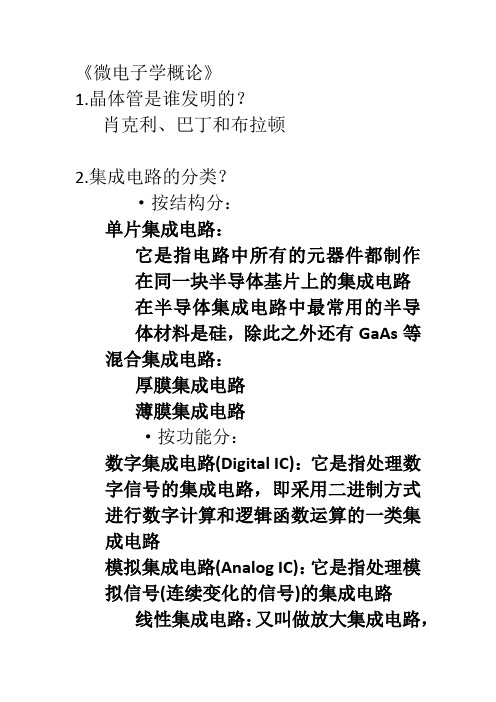 《微电子学概论》
1.晶体管是谁发明的？
肖克利、巴丁和布拉顿

2.集成电路的分类？
• 按结构分：
单片集成电路：
它是指电路中所有的元器件都制作在同一块半导体基片上的集成电路
在半导体集成电路中最常用的半导体材料是硅，除此之外还有 GaAs 等
混合集成电路：
厚膜集成电路
薄膜集成电路
• 按功能分：
数字集成电路(Digital IC)：它是指处理数字信号的集成电路，即采用二进制方式进行数字计算和逻辑函数运算的一类集成电路
模拟集成电路(Analog IC)：它是指处理模拟信号(连续变化的信号)的集成电路
线性集成电路：又叫做放大集成电路，